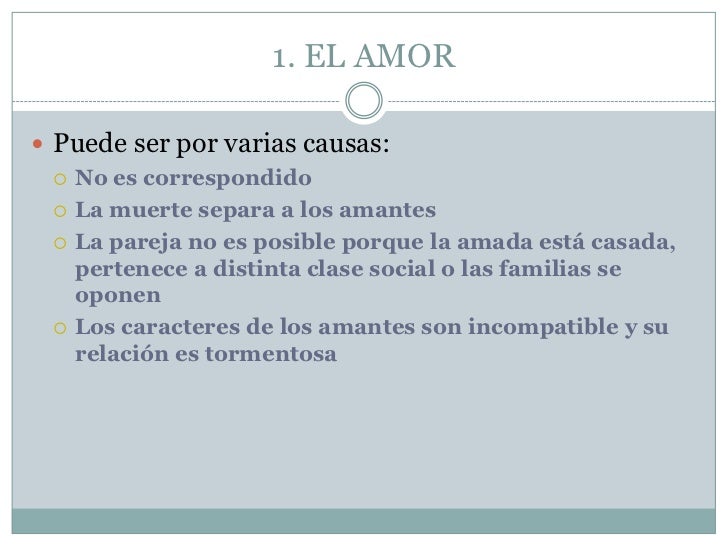 1. EL AMOR

Puede ser por varias causas:
No es correspondido
La muerte separa a los amantes
La pareja no es posible porque la amada está casada, pertenece a distinta clase social o las familias se oponen
Los caracteres de los amantes son incompatible y su relación es tormentosa